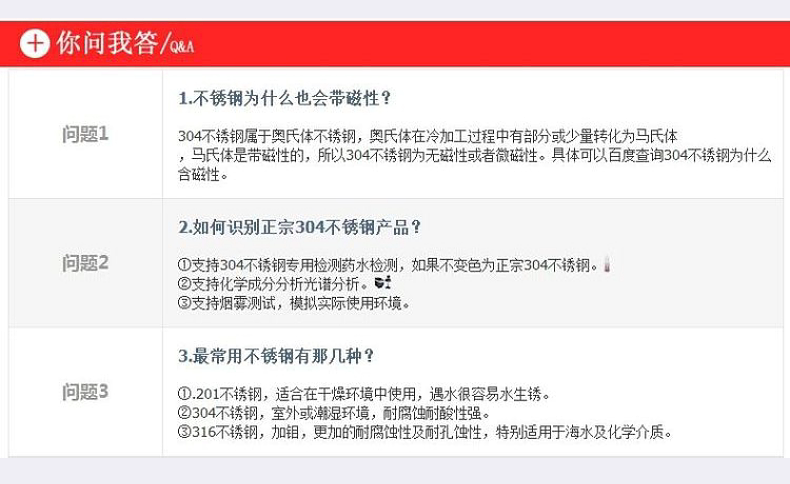 你问我答/Q&A

问题1

1.不锈钢为什么也会带磁性？

304不锈钢属于奥氏体不锈钢，奥氏体在冷加工过程中有部分或少量转化为马氏体，马氏体是带磁性的，所以304不锈钢为无磁性或者微磁性。具体可以百度查询304不锈钢为什么含磁性。

问题2

2.如何识别正宗304不锈钢产品？

①支持304不锈钢专用检测药水检测，如果不变色为正宗304不锈钢。
②支持化学成分分析光谱分析。
③支持烟雾测试，模拟实际使用环境。

问题3

3.最常用不锈钢有那几种？

①.201不锈钢，适合在干燥环境中使用，遇水很容易水生锈。
②304不锈钢，室外或潮湿环境，耐腐蚀耐酸性强。
③316不锈钢，加钼，更加的耐腐蚀性及耐孔蚀性，特别适用于海水及化学介质。